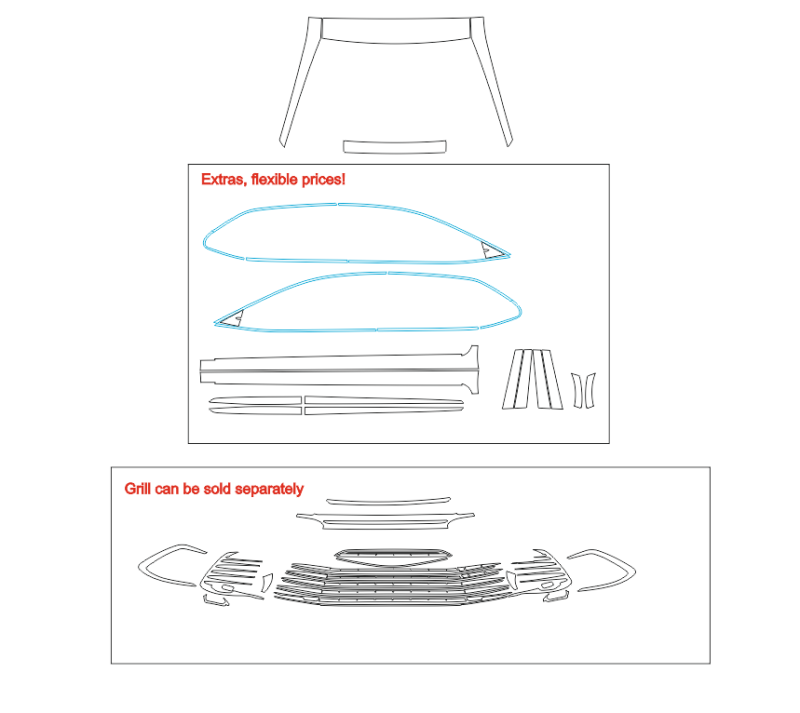 Extras, flexible prices!

Grill can be sold separately